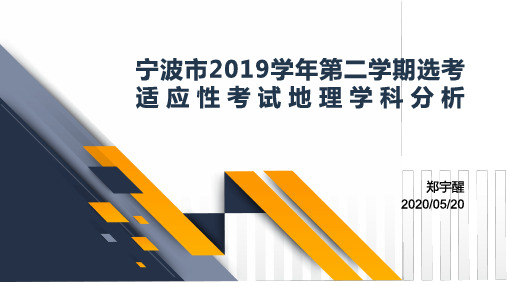 宁波市2019学年第二学期选考适应性考试地理学科分析

郑宇醒
2020/05/20